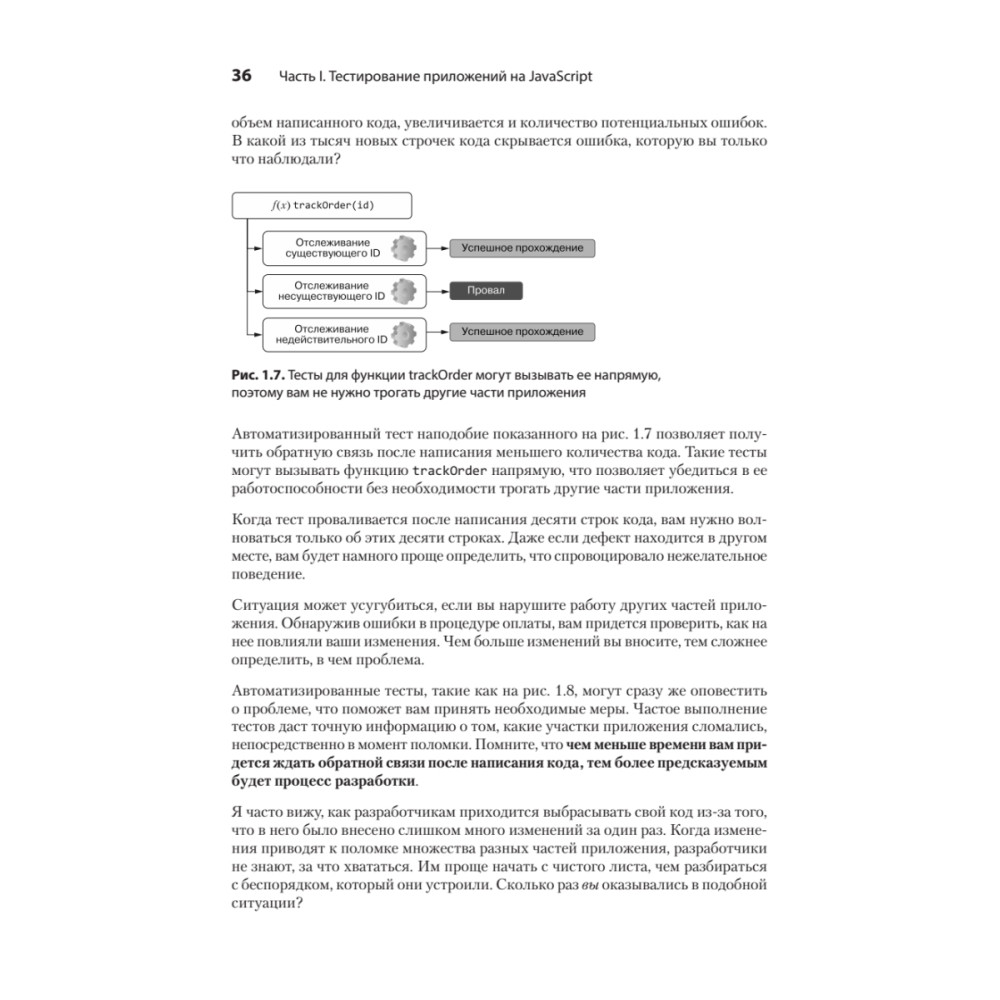 36 Часть I. Тестирование приложений на JavaScript

объем написанного кода, увеличивается и количество потенциальных ошибок. В какой из тысяч новых строчек кода скрывается ошибка, которую вы только что наблюдали?

$f(x)$ trackOrder(id)

Отслеживание существующего ID

Успешное прохождение

Отслеживание несуществующего ID

Провал

Отслеживание недействительного ID

Успешное прохождение

Рис. 1.7. Тесты для функции trackOrder могут вызывать ее напрямую, поэтому вам не нужно трогать другие части приложения

Автоматизированный тест наподобие показанного на рис. 1.7 позволяет получить обратную связь после написания меньшего количества кода. Такие тесты могут вызывать функцию trackOrder напрямую, что позволяет убедиться в ее работоспособности без необходимости трогать другие части приложения.

Когда тест проваливается после написания десяти строк кода, вам нужно волноваться только об этих десяти строках. Даже если дефект находится в другом месте, вам будет намного проще определить, что спровоцировало нежелательное поведение.

Ситуация может усугубиться, если вы нарушите работу других частей приложения. Обнаружив ошибки в процедуре оплаты, вам придется проверить, как на нее повлияли ваши изменения. Чем больше изменений вы вносите, тем сложнее определить, в чем проблема.

Автоматизированные тесты, такие как на рис. 1.8, могут сразу же оповестить о проблеме, что поможет вам принять необходимые меры. Частое выполнение тестов даст точную информацию о том, какие участки приложения сломались, непосредственно в момент поломки. Помните, что чем меньше времени вам придется ждать обратной связи после написания кода, тем более предсказуемым будет процесс разработки.

Я часто вижу, как разработчикам приходится выбрасывать свой код из-за того, что в него было внесено слишком много изменений за один раз. Когда изменения приводят к поломке множества разных частей приложения, разработчики не знают, за что хвататься. Им проще начать с чистого листа, чем разбираться с беспорядком, который они устроили. Сколько раз вы оказывались в подобной ситуации?